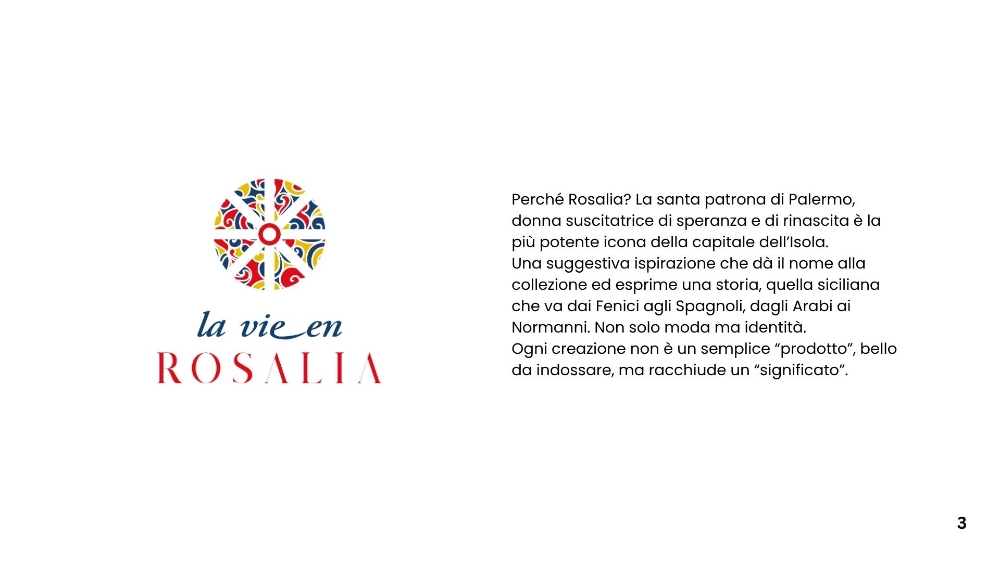 la vie en
ROSALIA

Perché Rosalia? La santa patrona di Palermo, donna suscitatrice di speranza e di rinascita è la più potente icona della capitale dell'Isola.
Una suggestiva ispirazione che dà il nome alla collezione ed esprime una storia, quella siciliana che va dai Fenici agli Spagnoli, dagli Arabi ai Normanni. Non solo moda ma identità.
Ogni creazione non è un semplice "prodotto", bello da indossare, ma racchiude un "significato".

3